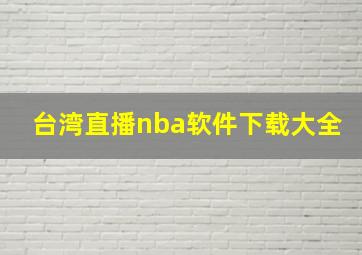 台湾直播nba软件下载大全